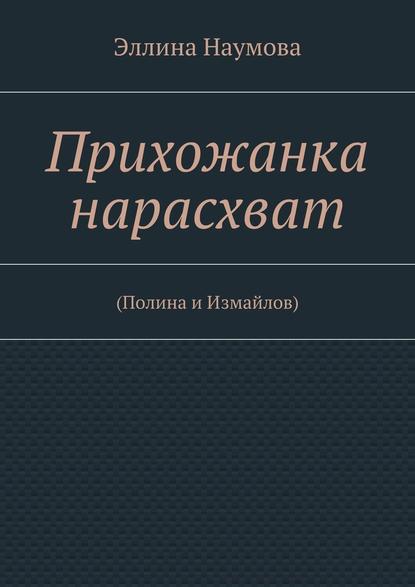 Эллина Наумова

Прихожанка нарасхват

(Полина и Измайлов)